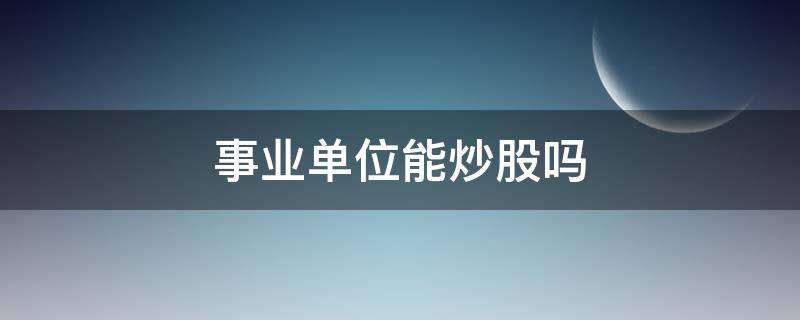 事业单位能炒股吗